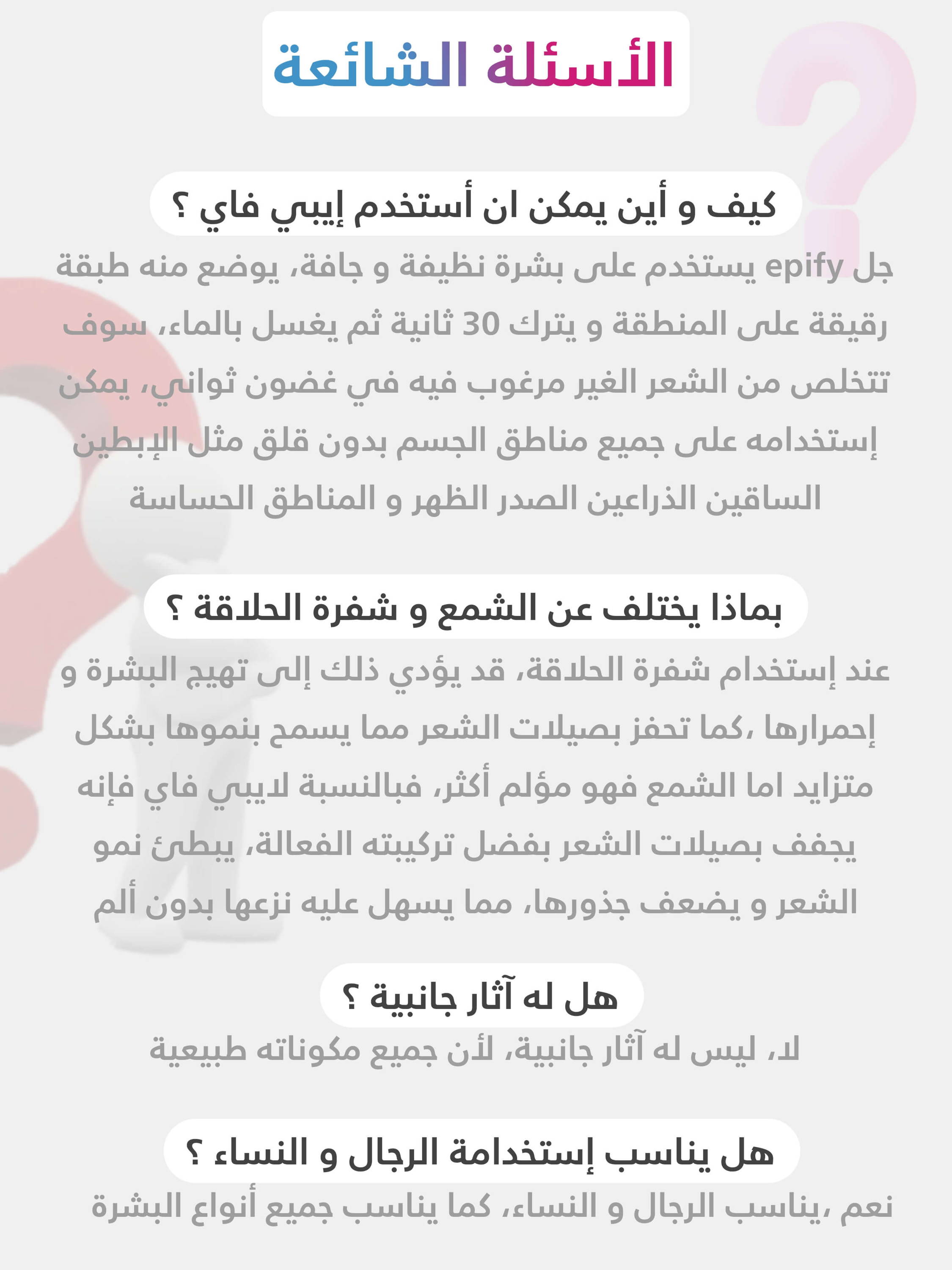 الأسئلة الشائعة

كيف و أين يمكن ان أستخدم إيبي فاي ؟

جل epify يستخدم على بشرة نظيفة و جافة، يوضع منه طبقة رقيقة على المنطقة و يترك 30 ثانية ثم يغسل بالماء، سوف تتخلص من الشعر الغير مرغوب فيه في غضون ثواني، يمكن إستخدامه على جميع مناطق الجسم بدون قلق مثل الإبطين الساقين الذراعين الصدر الظهر و المناطق الحساسة

بماذا يختلف عن الشمع و شفرة الحلاقة ؟

عند إستخدام شفرة الحلاقة، قد يؤدي ذلك إلى تهيج البشرة و إحمرارها ،كما تحفز بصيلات الشعر مما يسمح بنموها بشكل متزايد اما الشمع فهو مؤلم أكثر، فبالنسبة لايبي فاي فإنه يجفف بصيلات الشعر بفضل تركيبته الفعالة، يبطئ نمو الشعر و يضعف جذورها، مما يسهل عليه نزعها بدون ألم

هل له آثار جانبية ؟

لا، ليس له آثار جانبية، لأن جميع مكوناته طبيعية

هل يناسب إستخدامة الرجال و النساء ؟

نعم ،يناسب الرجال و النساء، كما يناسب جميع أنواع البشرة